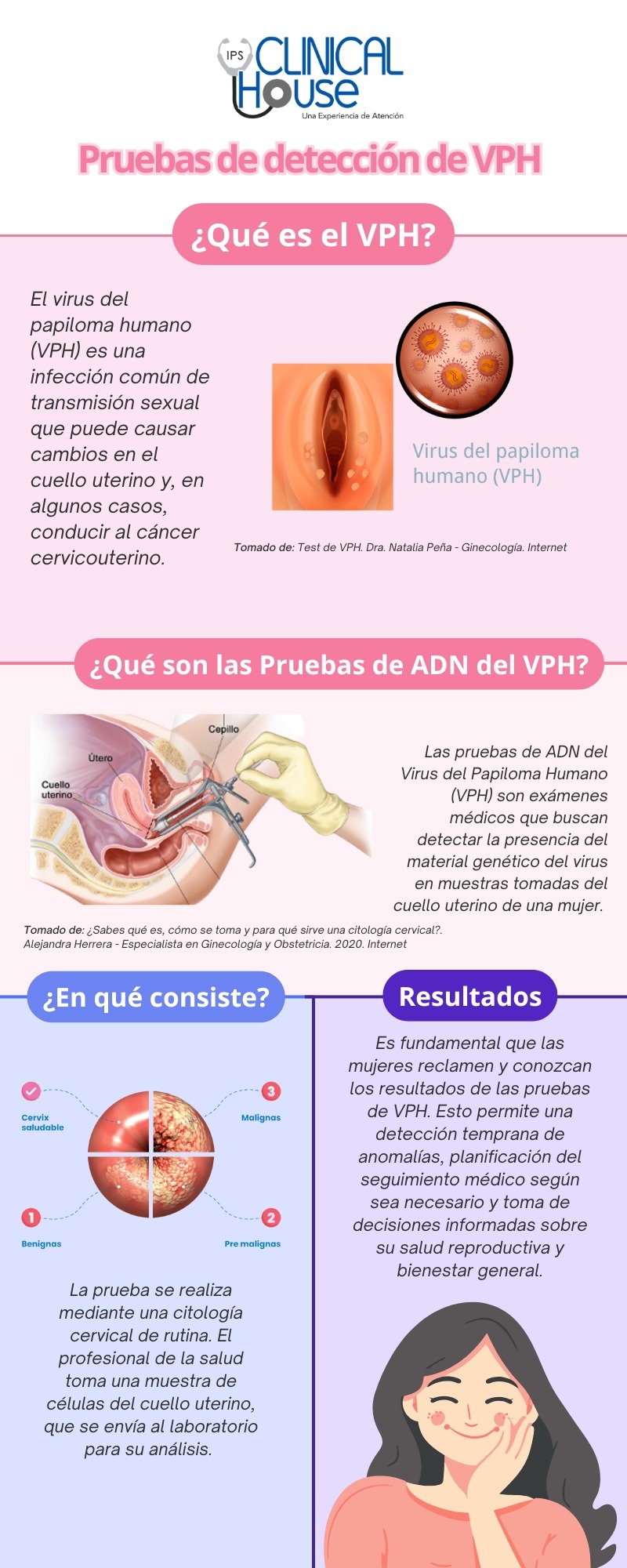 IPS CLINICAL House
Una Experiencia de Atención

Pruebas de detección de VPH

¿Qué es el VPH?

El virus del papiloma humano (VPH) es una infección común de transmisión sexual que puede causar cambios en el cuello uterino y, en algunos casos, conducir al cáncer cervicouterino.

Virus del papiloma humano (VPH)

Tomado de: Test de VPH. Dra. Natalia Peña - Ginecología. Internet

¿Qué son las Pruebas de ADN del VPH?

Cepillo
Útero
Cuello uterino

Las pruebas de ADN del Virus del Papiloma Humano (VPH) son exámenes médicos que buscan detectar la presencia del material genético del virus en muestras tomadas del cuello uterino de una mujer.

Tomado de: ¿Sabes qué es, cómo se toma y para qué sirve una citología cervical?. Alejandra Herrera - Especialista en Ginecología y Obstetricia. 2020. Internet

¿En qué consiste?

Cervix saludable
3
Malignas
1
Benignas
2
Pre malignas

La prueba se realiza mediante una citología cervical de rutina. El profesional de la salud toma una muestra de células del cuello uterino, que se envía al laboratorio para su análisis.

Resultados

Es fundamental que las mujeres reclamen y conozcan los resultados de las pruebas de VPH. Esto permite una detección temprana de anomalías, planificación del seguimiento médico según sea necesario y toma de decisiones informadas sobre su salud reproductiva y bienestar general.